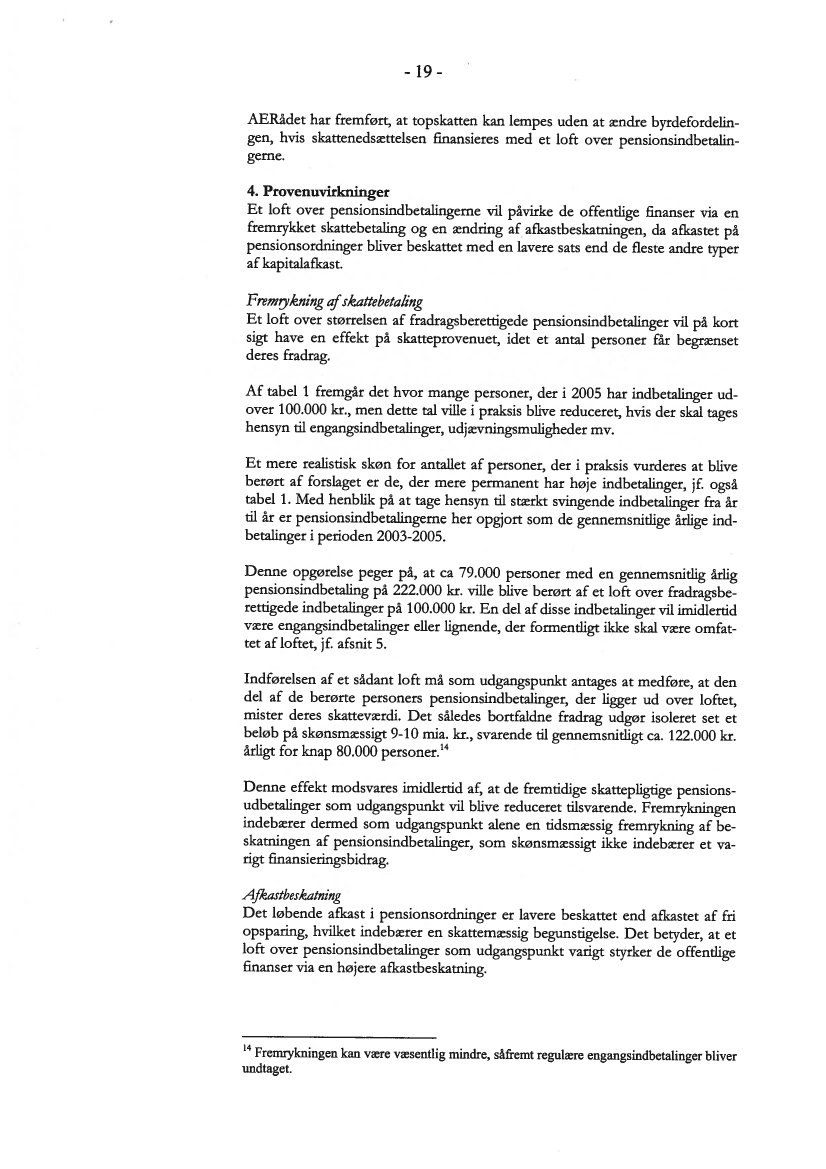 - 19 -

AERådet har fremført, at topskatten kan lempes uden at ændre byrdefordelingen, hvis skattenedsættelsen finansieres med et loft over pensionsindbetalingerne.

4. Provenuvirkninger
Et loft over pensionsindbetalingerne vil påvirke de offentlige finanser via en fremrykket skattebetaling og en ændring af afkastbeskatningen, da afkastet på pensionsordninger bliver beskattet med en lavere sats end de fleste andre typer af kapitalafkast.

Fremrykning af skattebetaling
Et loft over størrelsen af fradragsberettigede pensionsindbetalinger vil på kort sigt have en effekt på skatteprovenuet, idet et antal personer får begrænset deres fradrag.

Af tabel 1 fremgår det hvor mange personer, der i 2005 har indbetalinger udover 100.000 kr., men dette tal ville i praksis blive reduceret, hvis der skal tages hensyn til engangsindbetalinger, udjævningsmuligheder mv.

Et mere realistisk skøn for antallet af personer, der i praksis vurderes at blive berørt af forslaget er de, der mere permanent har høje indbetalinger, jf. også tabel 1. Med henblik på at tage hensyn til stærkt svingende indbetalinger fra år til år er pensionsindbetalingerne her opgjort som de gennemsnitlige årlige indbetalinger i perioden 2003-2005.

Denne opgørelse peger på, at ca 79.000 personer med en gennemsnitlig årlig pensionsindbetaling på 222.000 kr. ville blive berørt af et loft over fradragsberettigede indbetalinger på 100.000 kr. En del af disse indbetalinger vil imidlertid være engangsindbetalinger eller lignende, der formentligt ikke skal være omfattet af loftet, jf. afsnit 5.

Indførelsen af et sådant loft må som udgangspunkt antages at medføre, at den del af de berørte personers pensionsindbetalinger, der ligger ud over loftet, mister deres skatteværdi. Det således bortfaldne fradrag udgør isoleret set et beløb på skønsmæssigt 9-10 mia. kr., svarende til gennemsnitligt ca. 122.000 kr. årligt for knap 80.000 personer.$^{14}$

Denne effekt modsvares imidlertid af, at de fremtidige skattepligtige pensionsudbetalinger som udgangspunkt vil blive reduceret tilsvarende. Fremrykningen indebærer dermed som udgangspunkt alene en tidsmæssig fremrykning af beskatningen af pensionsindbetalinger, som skønsmæssigt ikke indebærer et varigt finansieringsbidrag.

Afkastbeskatning
Det løbende afkast i pensionsordninger er lavere beskattet end afkastet af fri opsparing, hvilket indebærer en skattemæssig begunstigelse. Det betyder, at et loft over pensionsindbetalinger som udgangspunkt varigt styrker de offentlige finanser via en højere afkastbeskatning.

$^{14}$ Fremrykningen kan være væsentlig mindre, såfremt regulære engangsindbetalinger bliver undtaget.